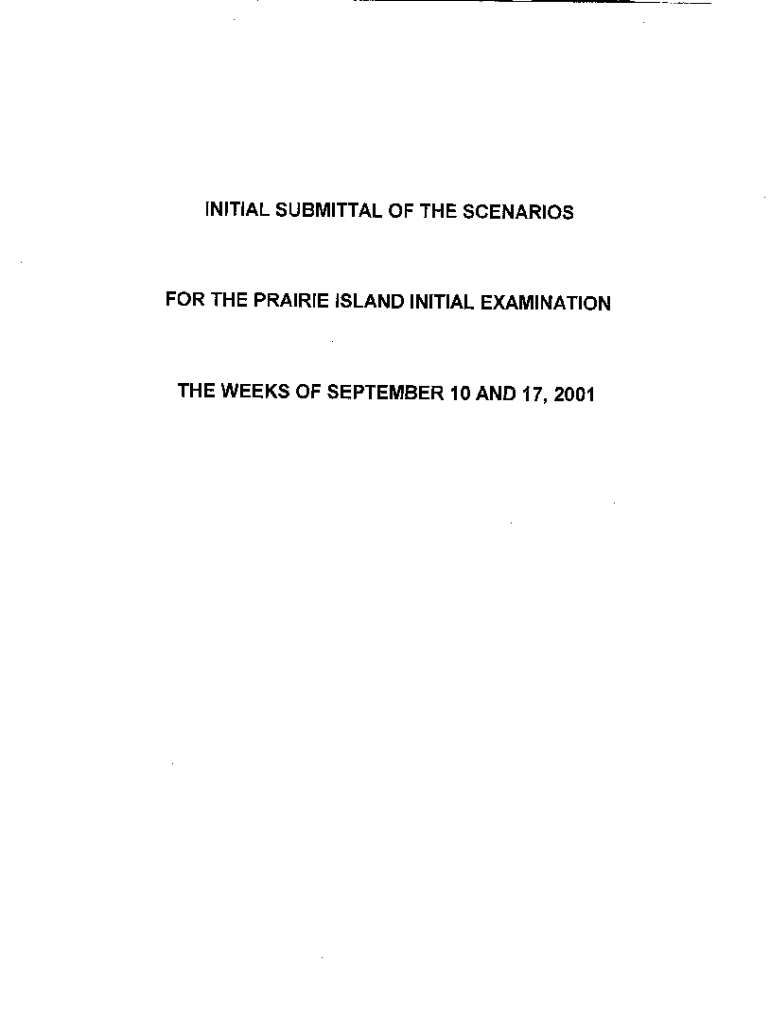 INITIAL SUBMITTAL OF THE SCENARIOS

FOR THE PRAIRIE ISLAND INITIAL EXAMINATION

THE WEEKS OF SEPTEMBER 10 AND 17, 2001